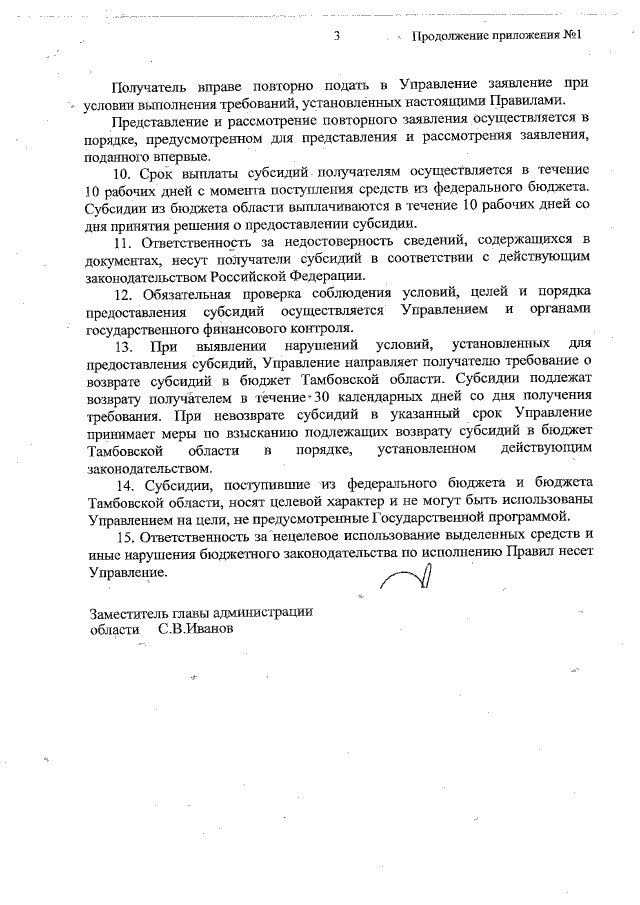 3 Продолжение приложения №1

Получатель вправе повторно подать в Управление заявление при условии выполнения требований, установленных настоящими Правилами.

Представление и рассмотрение повторного заявления осуществляется в порядке, предусмотренном для представления и рассмотрения заявления, поданного впервые.

10. Срок выплаты субсидий получателям осуществляется в течение 10 рабочих дней с момента поступления средств из федерального бюджета. Субсидии из бюджета области выплачиваются в течение 10 рабочих дней со дня принятия решения о предоставлении субсидии.

11. Ответственность за недостоверность сведений, содержащихся в документах, несут получатели субсидий в соответствии с действующим законодательством Российской Федерации.

12. Обязательная проверка соблюдения условий, целей и порядка предоставления субсидий осуществляется Управлением и органами государственного финансового контроля.

13. При выявлении нарушений условий, установленных для предоставления субсидий, Управление направляет получателю требование о возврате субсидий в бюджет Тамбовской области. Субсидии подлежат возврату получателем в течение 30 календарных дней со дня получения требования. При невозврате субсидий в указанный срок Управление принимает меры по взысканию подлежащих возврату субсидий в бюджет Тамбовской области в порядке, установленном действующим законодательством.

14. Субсидии, поступившие из федерального бюджета и бюджета Тамбовской области, носят целевой характер и не могут быть использованы Управлением на цели, не предусмотренные Государственной программой.

15. Ответственность за нецелевое использование выделенных средств и иные нарушения бюджетного законодательства по исполнению Правил несет Управление.

Заместитель главы администрации
области С.В.Иванов